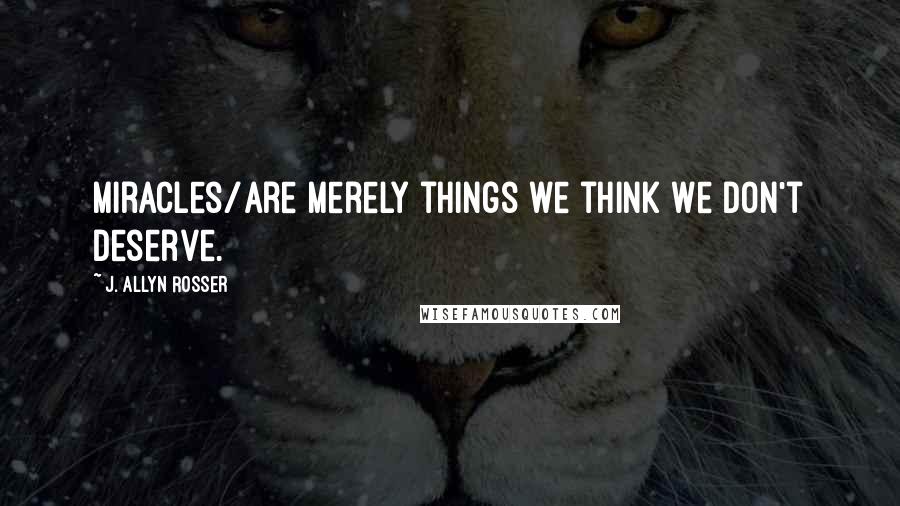 MIRACLES/ARE MERELY THINGS WE THINK WE DON'T DESERVE.

~ J. ALLYN ROSSER

WISEFAMOUSQUOTES.COM